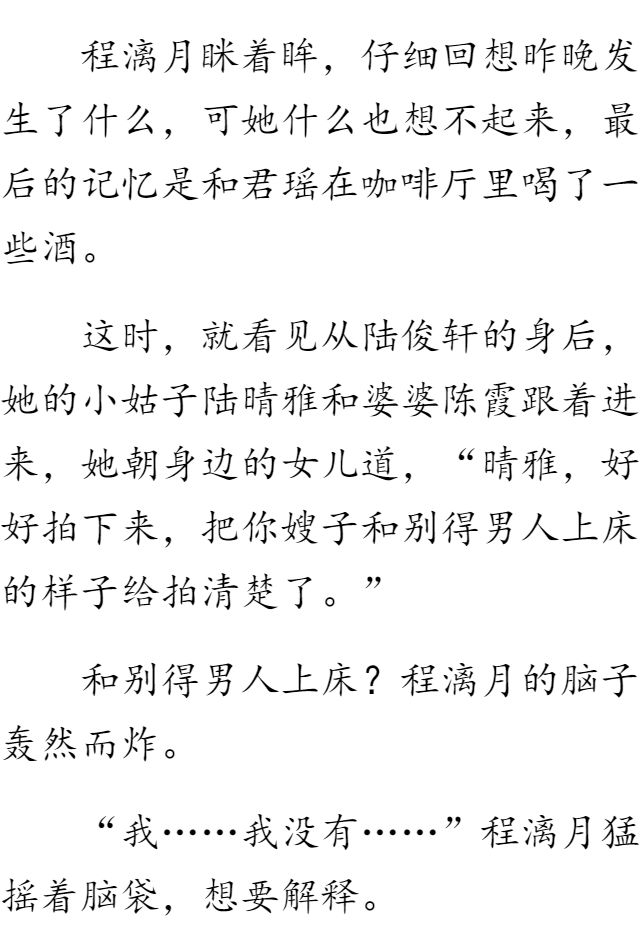 程漓月眯着眸，仔细回想昨晚发生了什么，可她什么也想不起来，最后的记忆是和君瑶在咖啡厅里喝了一些酒。

这时，就看见从陆俊轩的身后，她的小姑子陆晴雅和婆婆陈霞跟着进来，她朝身边的女儿道，“晴雅，好好拍下来，把你嫂子和别得男人上床的样子给拍清楚了。”

和别得男人上床？程漓月的脑子轰然而炸。

“我……我没有……”程漓月猛摇着脑袋，想要解释。